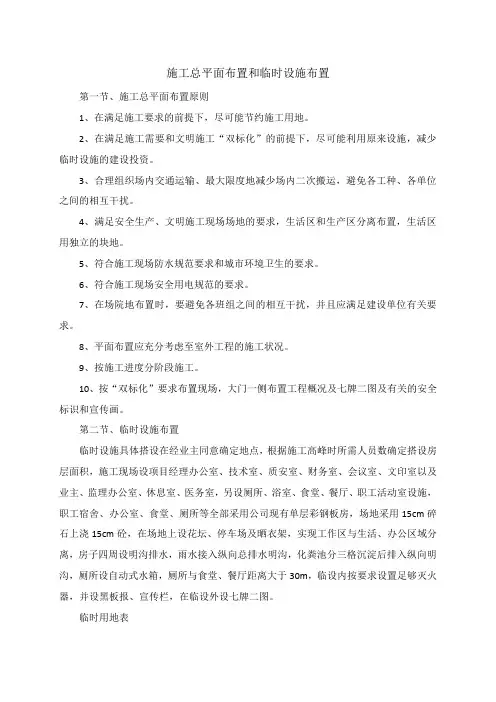 施工总平面布置和临时设施布置

第一节、施工总平面布置原则

1、在满足施工要求的前提下，尽可能节约施工用地。

2、在满足施工需要和文明施工“双标化”的前提下，尽可能利用原来设施，减少临时设施的建设投资。

3、合理组织场内交通运输、最大限度地减少场内二次搬运，避免各工种、各单位之间的相互干扰。

4、满足安全生产、文明施工现场场地的要求，生活区和生产区分离布置，生活区用独立的块地。

5、符合施工现场防水规范要求和城市环境卫生的要求。

6、符合施工现场安全用电规范的要求。

7、在场院地布置时，要避免各班组之间的相互干扰，并且应满足建设单位有关要求。

8、平面布置应充分考虑至室外工程的施工状况。

9、按施工进度分阶段施工。

10、按“双标化”要求布置现场，大门一侧布置工程概况及七牌二图及有关的安全标识和宣传画。

第二节、临时设施布置

临时设施具体搭设在经业主同意确定地点，根据施工高峰时所需人员数确定搭设房层面积，施工现场设项目经理办公室、技术室、质安室、财务室、会议室、文印室以及业主、监理办公室、休息室、医务室，另设厕所、浴室、食堂、餐厅、职工活动室设施，职工宿舍、办公室、食堂、厕所等全部采用公司现有单层彩钢板房，场地采用15cm碎石上浇15cm砼，在场地上设花坛、停车场及晒衣架，实现工作区与生活、办公区域分离，房子四周设明沟排水，雨水接入纵向总排水明沟，化粪池分三格沉淀后排入纵向明沟，厕所设自动式水箱，厕所与食堂、餐厅距离大于30m，临设内按要求设置足够灭火器，并设黑板报、宣传栏，在临设外设七牌二图。

临时用地表